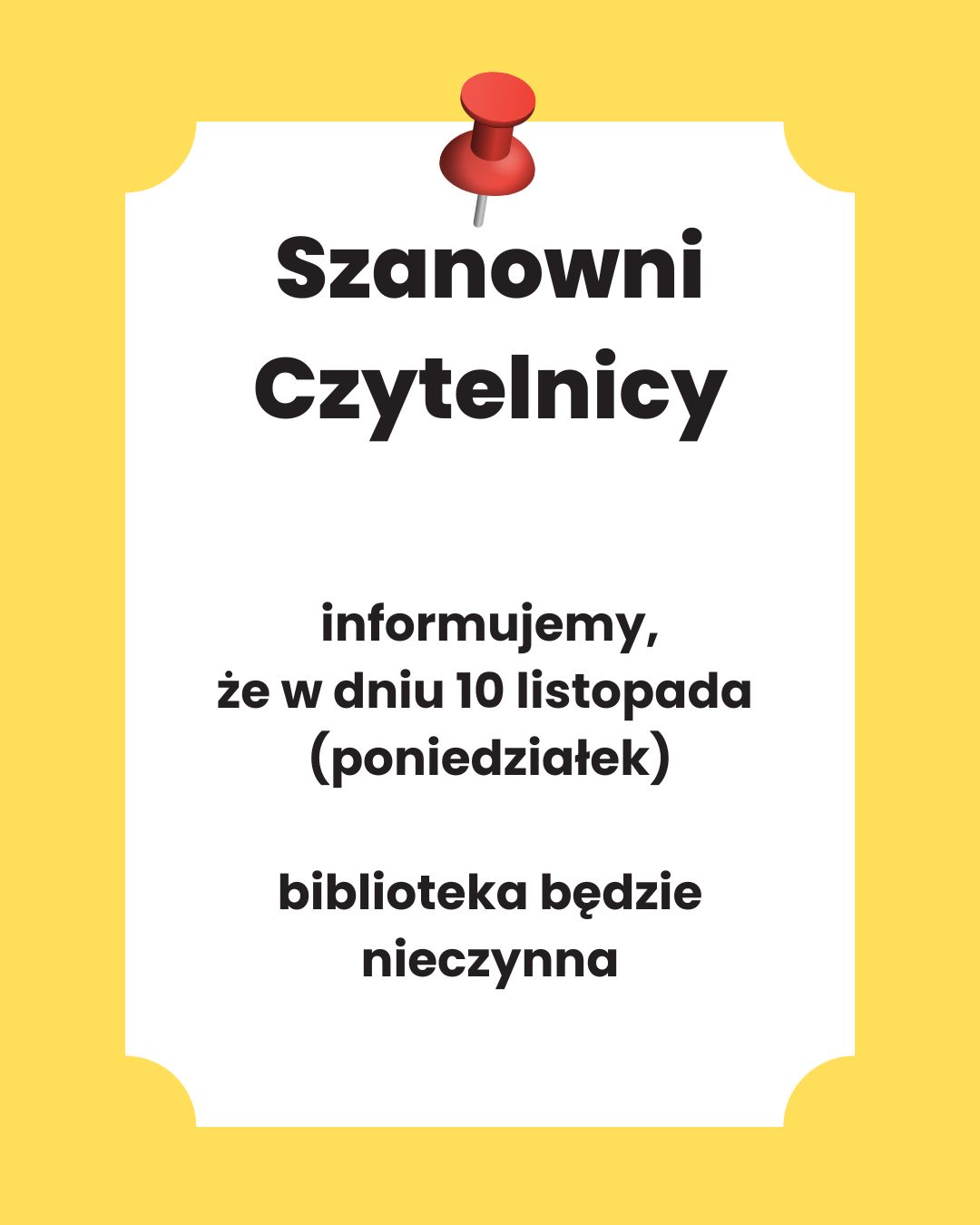 Szanowni Czytelnicy

informujemy, że w dniu 10 listopada (poniedziałek)

biblioteka będzie nieczynna